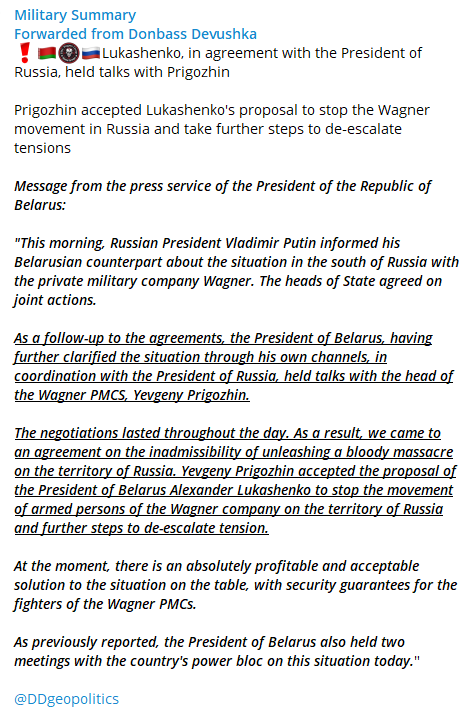 Military Summary
Forwarded from Donbass Devushka
❗🇧🇾🇷🇺Lukashenko, in agreement with the President of Russia, held talks with Prigozhin

Prigozhin accepted Lukashenko's proposal to stop the Wagner movement in Russia and take further steps to de-escalate tensions

Message from the press service of the President of the Republic of Belarus:

"This morning, Russian President Vladimir Putin informed his Belarusian counterpart about the situation in the south of Russia with the private military company Wagner. The heads of State agreed on joint actions.

As a follow-up to the agreements, the President of Belarus, having further clarified the situation through his own channels, in coordination with the President of Russia, held talks with the head of the Wagner PMCS, Yevgeny Prigozhin.

The negotiations lasted throughout the day. As a result, we came to an agreement on the inadmissibility of unleashing a bloody massacre on the territory of Russia. Yevgeny Prigozhin accepted the proposal of the President of Belarus Alexander Lukashenko to stop the movement of armed persons of the Wagner company on the territory of Russia and further steps to de-escalate tension.

At the moment, there is an absolutely profitable and acceptable solution to the situation on the table, with security guarantees for the fighters of the Wagner PMCs.

As previously reported, the President of Belarus also held two meetings with the country's power bloc on this situation today."

@DDgeopolitics